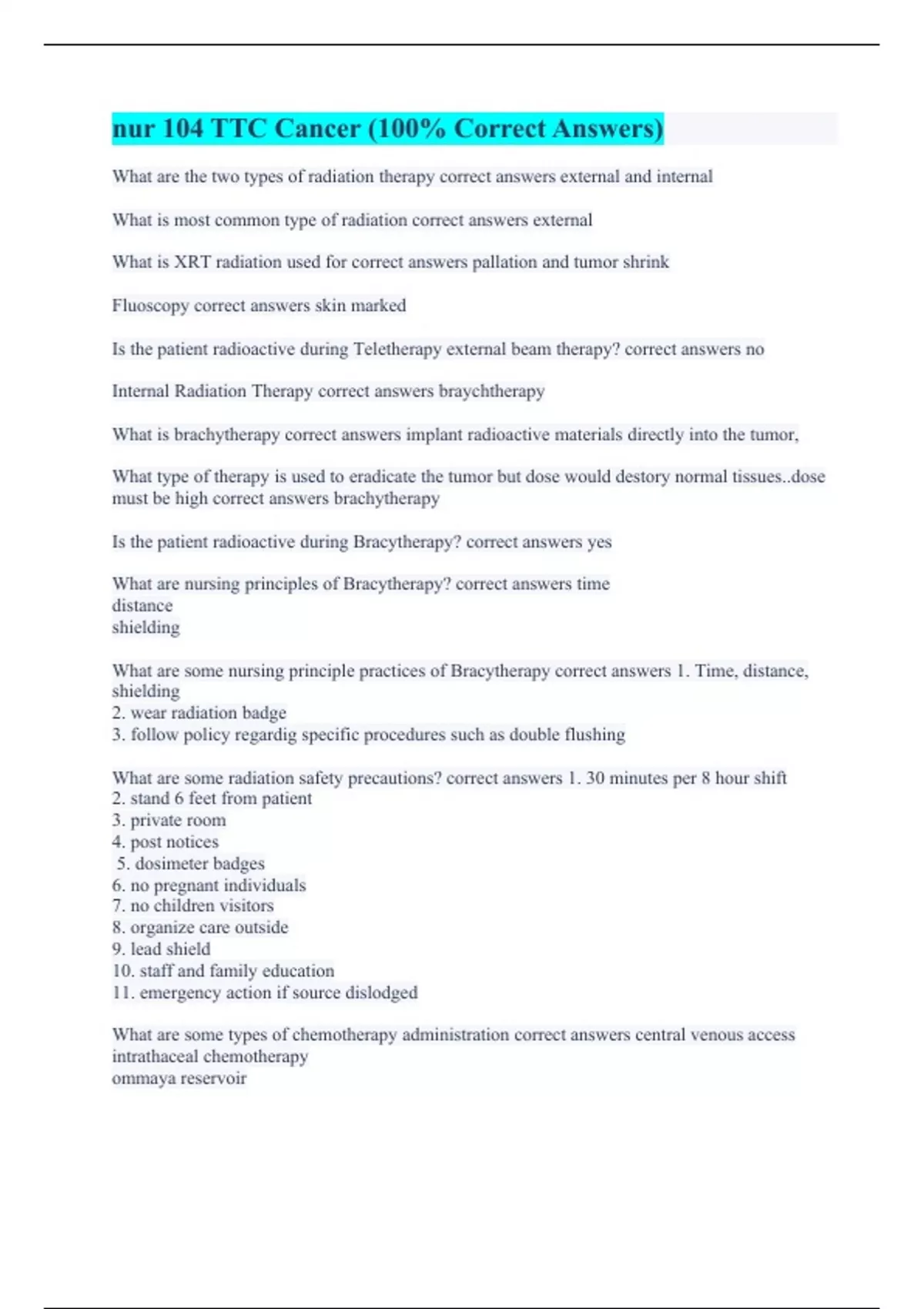 nur 104 TTC Cancer (100% Correct Answers)

What are the two types of radiation therapy correct answers external and internal

What is most common type of radiation correct answers external

What is XRT radiation used for correct answers pallation and tumor shrink

Fluoscopy correct answers skin marked

Is the patient radioactive during Teletherapy external beam therapy? correct answers no

Internal Radiation Therapy correct answers braychtherapy

What is brachytherapy correct answers implant radioactive materials directly into the tumor,

What type of therapy is used to eradicate the tumor but dose would destory normal tissues..dose must be high correct answers brachytherapy

Is the patient radioactive during Bracytherapy? correct answers yes

What are nursing principles of Bracytherapy? correct answers time
distance
shielding

What are some nursing principle practices of Bracytherapy correct answers 1. Time, distance, shielding
2. wear radiation badge
3. follow policy regardig specific procedures such as double flushing

What are some radiation safety precautions? correct answers 1. 30 minutes per 8 hour shift
2. stand 6 feet from patient
3. private room
4. post notices
5. dosimeter badges
6. no pregnant individuals
7. no children visitors
8. organize care outside
9. lead shield
10. staff and family education
11. emergency action if source dislodged

What are some types of chemotherapy administration correct answers central venous access
intrathaceal chemotherapy
ommaya reservoir